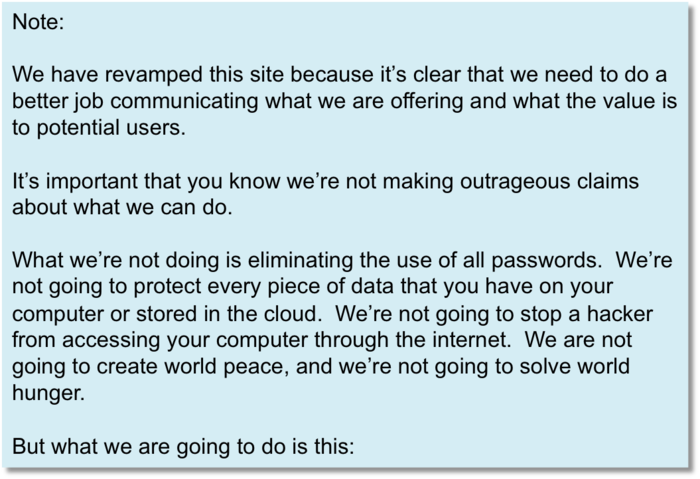 Note:

We have revamped this site because it's clear that we need to do a better job communicating what we are offering and what the value is to potential users.

It's important that you know we're not making outrageous claims about what we can do.

What we're not doing is eliminating the use of all passwords. We're not going to protect every piece of data that you have on your computer or stored in the cloud. We're not going to stop a hacker from accessing your computer through the internet. We are not going to create world peace, and we're not going to solve world hunger.

But what we are going to do is this: